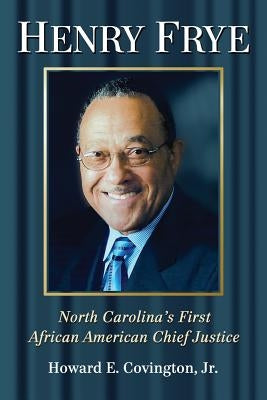 HENRY FRYE

North Carolina's First African American Chief Justice

Howard E. Covington, Jr.